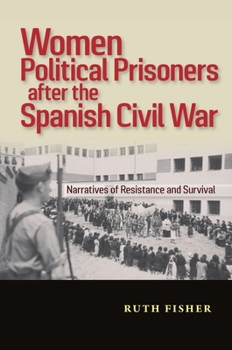 Women Political Prisoners after the Spanish Civil War

Narratives of Resistance and Survival

RUTH FISHER